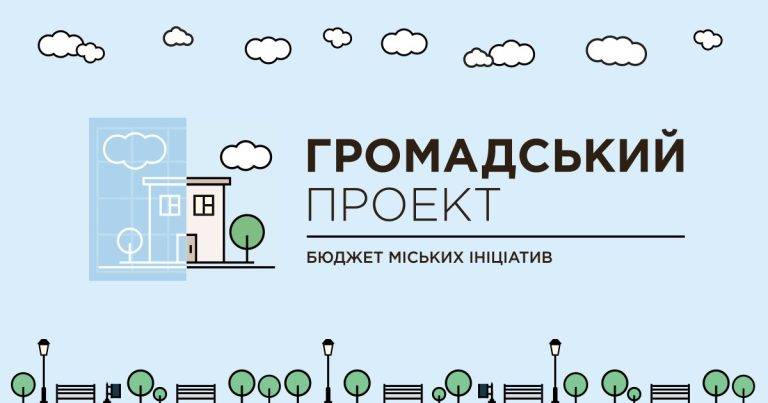 ГРОМАДСЬКИЙ ПРОЕКТ

БЮДЖЕТ МІСЬКИХ ІНІЦІАТИВ